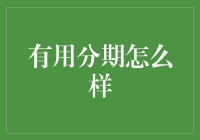 有用分期怎么样